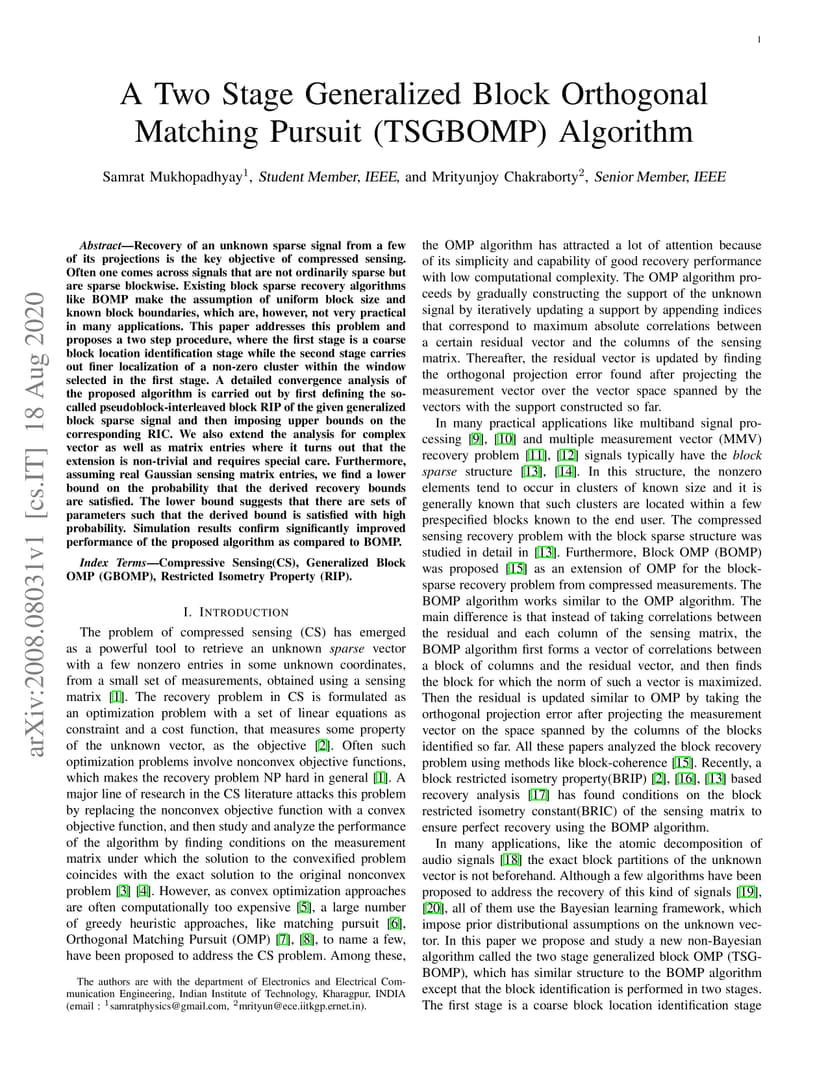 1

A Two Stage Generalized Block Orthogonal Matching Pursuit (TSGBOMP) Algorithm

Samrat Mukhopadhyay$^1$, Student Member, IEEE, and Mrityunjoy Chakraborty$^2$, Senior Member, IEEE

arXiv:2008.08031v1 [cs.IT] 18 Aug 2020

Abstract—Recovery of an unknown sparse signal from a few of its projections is the key objective of compressed sensing. Often one comes across signals that are not ordinarily sparse but are sparse blockwise. Existing block sparse recovery algorithms like BOMP make the assumption of uniform block size and known block boundaries, which are, however, not very practical in many applications. This paper addresses this problem and proposes a two step procedure, where the first stage is a coarse block location identification stage while the second stage carries out finer localization of a non-zero cluster within the window selected in the first stage. A detailed convergence analysis of the proposed algorithm is carried out by first defining the so-called pseudoblock-interleaved block RIP of the given generalized block sparse signal and then imposing upper bounds on the corresponding RIC. We also extend the analysis for complex vector as well as matrix entries where it turns out that the extension is non-trivial and requires special care. Furthermore, assuming real Gaussian sensing matrix entries, we find a lower bound on the probability that the derived recovery bounds are satisfied. The lower bound suggests that there are sets of parameters such that the derived bound is satisfied with high probability. Simulation results confirm significantly improved performance of the proposed algorithm as compared to BOMP.

Index Terms—Compressive Sensing(CS), Generalized Block OMP (GBOMP), Restricted Isometry Property (RIP).

I. INTRODUCTION

The problem of compressed sensing (CS) has emerged as a powerful tool to retrieve an unknown sparse vector with a few nonzero entries in some unknown coordinates, from a small set of measurements, obtained using a sensing matrix [1]. The recovery problem in CS is formulated as an optimization problem with a set of linear equations as constraint and a cost function, that measures some property of the unknown vector, as the objective [2]. Often such optimization problems involve nonconvex objective functions, which makes the recovery problem NP hard in general [1]. A major line of research in the CS literature attacks this problem by replacing the nonconvex objective function with a convex objective function, and then study and analyze the performance of the algorithm by finding conditions on the measurement matrix under which the solution to the convexified problem coincides with the exact solution to the original nonconvex problem [3] [4]. However, as convex optimization approaches are often computationally too expensive [5], a large number of greedy heuristic approaches, like matching pursuit [6], Orthogonal Matching Pursuit (OMP) [7], [8], to name a few, have been proposed to address the CS problem. Among these,

The authors are with the department of Electronics and Electrical Communication Engineering, Indian Institute of Technology, Kharagpur, INDIA (email : $^1$samratphysics@gmail.com, $^2$mrityun@ece.iitkgp.ernet.in).

the OMP algorithm has attracted a lot of attention because of its simplicity and capability of good recovery performance with low computational complexity. The OMP algorithm proceeds by gradually constructing the support of the unknown signal by iteratively updating a support by appending indices that correspond to maximum absolute correlations between a certain residual vector and the columns of the sensing matrix. Thereafter, the residual vector is updated by finding the orthogonal projection error found after projecting the measurement vector over the vector space spanned by the vectors with the support constructed so far.

In many practical applications like multiband signal processing [9], [10] and multiple measurement vector (MMV) recovery problem [11], [12] signals typically have the block sparse structure [13], [14]. In this structure, the nonzero elements tend to occur in clusters of known size and it is generally known that such clusters are located within a few prespecified blocks known to the end user. The compressed sensing recovery problem with the block sparse structure was studied in detail in [13]. Furthermore, Block OMP (BOMP) was proposed [15] as an extension of OMP for the block-sparse recovery problem from compressed measurements. The BOMP algorithm works similar to the OMP algorithm. The main difference is that instead of taking correlations between the residual and each column of the sensing matrix, the BOMP algorithm first forms a vector of correlations between a block of columns and the residual vector, and then finds the block for which the norm of such a vector is maximized. Then the residual is updated similar to OMP by taking the orthogonal projection error after projecting the measurement vector on the space spanned by the columns of the blocks identified so far. All these papers analyzed the block recovery problem using methods like block-coherence [15]. Recently, a block restricted isometry property(BRIP) [2], [16], [13] based recovery analysis [17] has found conditions on the block restricted isometry constant(BRIC) of the sensing matrix to ensure perfect recovery using the BOMP algorithm.

In many applications, like the atomic decomposition of audio signals [18] the exact block partitions of the unknown vector is not beforehand. Although a few algorithms have been proposed to address the recovery of this kind of signals [19], [20], all of them use the Bayesian learning framework, which impose prior distributional assumptions on the unknown vector. In this paper we propose and study a new non-Bayesian algorithm called the two stage generalized block OMP (TSGBOMP), which has similar structure to the BOMP algorithm except that the block identification is performed in two stages. The first stage is a coarse block location identification stage